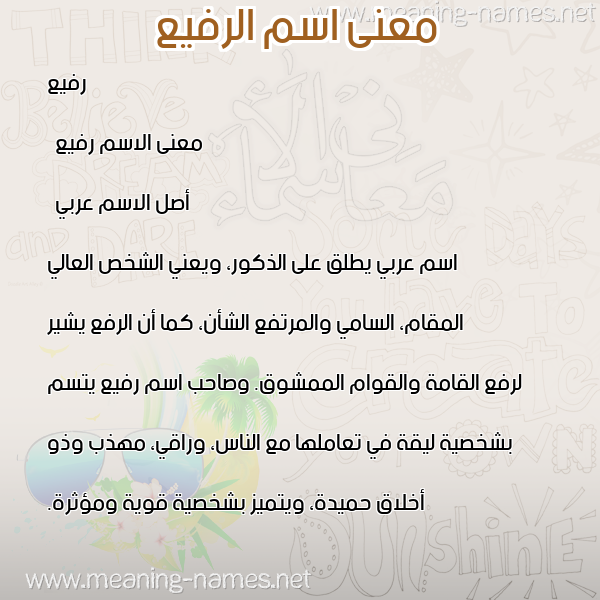 www.meaning-names.net

معنى اسم الرفيع

رفيع

معنى الاسم رفيع

أصل الاسم عربي

اسم عربي يطلق على الذكور، ويعني الشخص العالي المقام، السامي والمرتفع الشأن، كما أن الرفع يشير لرفع القامة والقوام الممشوق. وصاحب اسم رفيع يتسم بشخصية لبقة في تعاملها مع الناس، وراقي، مهذب وذو أخلاق حميدة، ويتميز بشخصية قوية ومؤثرة.

www.meaning-names.net